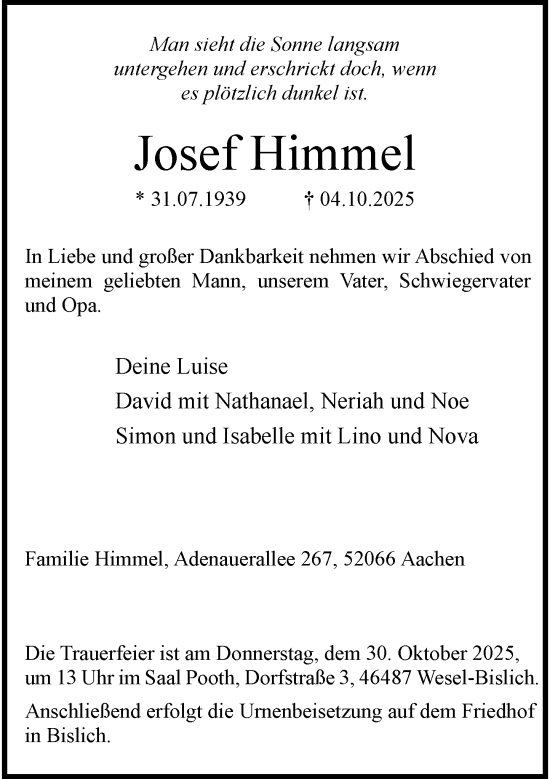 Man sieht die Sonne langsam untergehen und erschrickt doch, wenn es plötzlich dunkel ist.

Josef Himmel

* 31.07.1939 † 04.10.2025

In Liebe und großer Dankbarkeit nehmen wir Abschied von meinem geliebten Mann, unserem Vater, Schwiegervater und Opa.

Deine Luise
David mit Nathanael, Neriah und Noe
Simon und Isabelle mit Lino und Nova

Familie Himmel, Adenauerallee 267, 52066 Aachen

Die Trauerfeier ist am Donnerstag, dem 30. Oktober 2025, um 13 Uhr im Saal Pooth, Dorfstraße 3, 46487 Wesel-Bislich.

Anschließend erfolgt die Urnenbeisetzung auf dem Friedhof in Bislich.